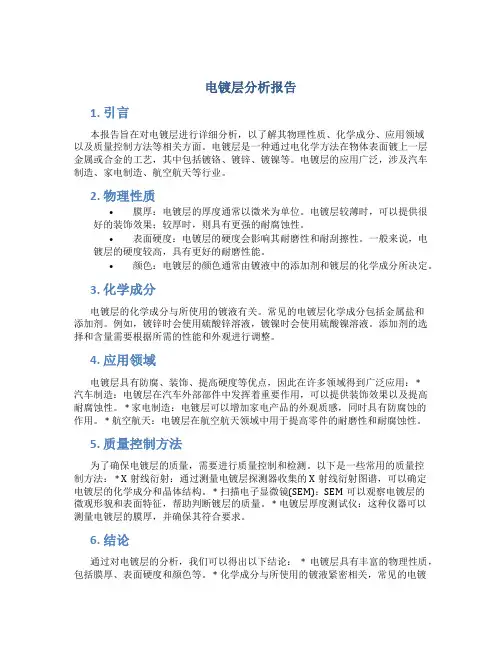 电镀层分析报告

1. 引言

本报告旨在对电镀层进行详细分析，以了解其物理性质、化学成分、应用领域以及质量控制方法等相关方面。电镀层是一种通过电化学方法在物体表面镀上一层金属或合金的工艺，其中包括镀铬、镀锌、镀镍等。电镀层的应用广泛，涉及汽车制造、家电制造、航空航天等行业。

2. 物理性质

• 膜厚：电镀层的厚度通常以微米为单位。电镀层较薄时，可以提供很好的装饰效果；较厚时，则具有更强的耐腐蚀性。

• 表面硬度：电镀层的硬度会影响其耐磨性和耐刮擦性。一般来说，电镀层的硬度较高，具有更好的耐磨性能。

• 颜色：电镀层的颜色通常由镀液中的添加剂和镀层的化学成分所决定。

3. 化学成分

电镀层的化学成分与所使用的镀液有关。常见的电镀层化学成分包括金属盐和添加剂。例如，镀锌时会使用硫酸锌溶液，镀镍时会使用硫酸镍溶液。添加剂的选择和含量需要根据所需的性能和外观进行调整。

4. 应用领域

电镀层具有防腐、装饰、提高硬度等优点，因此在许多领域得到广泛应用：* 汽车制造：电镀层在汽车外部部件中发挥着重要作用，可以提供装饰效果以及提高耐腐蚀性。* 家电制造：电镀层可以增加家电产品的外观质感，同时具有防腐蚀的作用。* 航空航天：电镀层在航空航天领域中用于提高零件的耐磨性和耐腐蚀性。

5. 质量控制方法

为了确保电镀层的质量，需要进行质量控制和检测。以下是一些常用的质量控制方法：* X 射线衍射：通过测量电镀层探测器收集的 X 射线衍射图谱，可以确定电镀层的化学成分和晶体结构。* 扫描电子显微镜(SEM)：SEM 可以观察电镀层的微观形貌和表面特征，帮助判断镀层的质量。* 电镀层厚度测试仪：这种仪器可以测量电镀层的膜厚，并确保其符合要求。

6. 结论

通过对电镀层的分析，我们可以得出以下结论： * 电镀层具有丰富的物理性质，包括膜厚、表面硬度和颜色等。* 化学成分与所使用的镀液紧密相关，常见的电镀